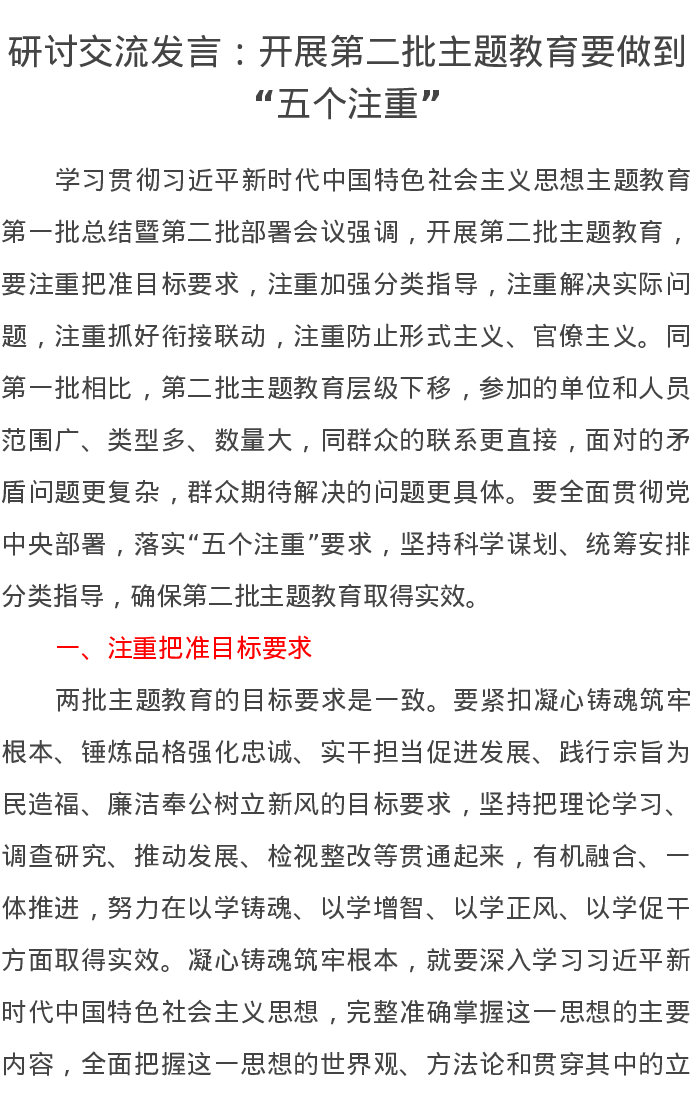 研讨交流发言：开展第二批主题教育要做到“五个注重”

学习贯彻习近平新时代中国特色社会主义思想主题教育第一批总结暨第二批部署会议强调，开展第二批主题教育，要注重把准目标要求，注重加强分类指导，注重解决实际问题，注重抓好衔接联动，注重防止形式主义、官僚主义。同第一批相比，第二批主题教育层级下移，参加的单位和人员范围广、类型多、数量大，同群众的联系更直接，面对的矛盾问题更复杂，群众期待解决的问题更具体。要全面贯彻党中央部署，落实“五个注重”要求，坚持科学谋划、统筹安排分类指导，确保第二批主题教育取得实效。

一、注重把准目标要求

两批主题教育的目标要求是一致。要紧扣凝心铸魂筑牢根本、锤炼品格强化忠诚、实干担当促进发展、践行宗旨为民造福、廉洁奉公树立新风的目标要求，坚持把理论学习、调查研究、推动发展、检视整改等贯通起来，有机融合、一体推进，努力在以学铸魂、以学增智、以学正风、以学促干方面取得实效。凝心铸魂筑牢根本，就要深入学习习近平新时代中国特色社会主义思想，完整准确掌握这一思想的主要内容，全面把握这一思想的世界观、方法论和贯穿其中的立